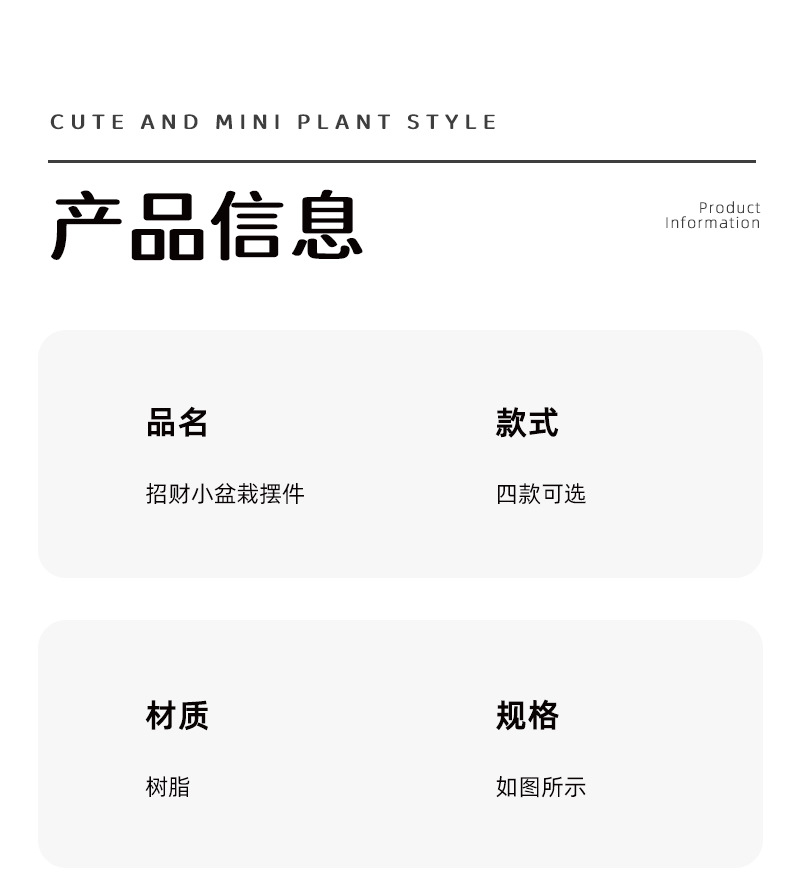 CUTE AND MINI PLANT STYLE

产品信息

Product
Information

品名

招财小盆栽摆件

款式

四款可选

材质

树脂

规格

如图所示